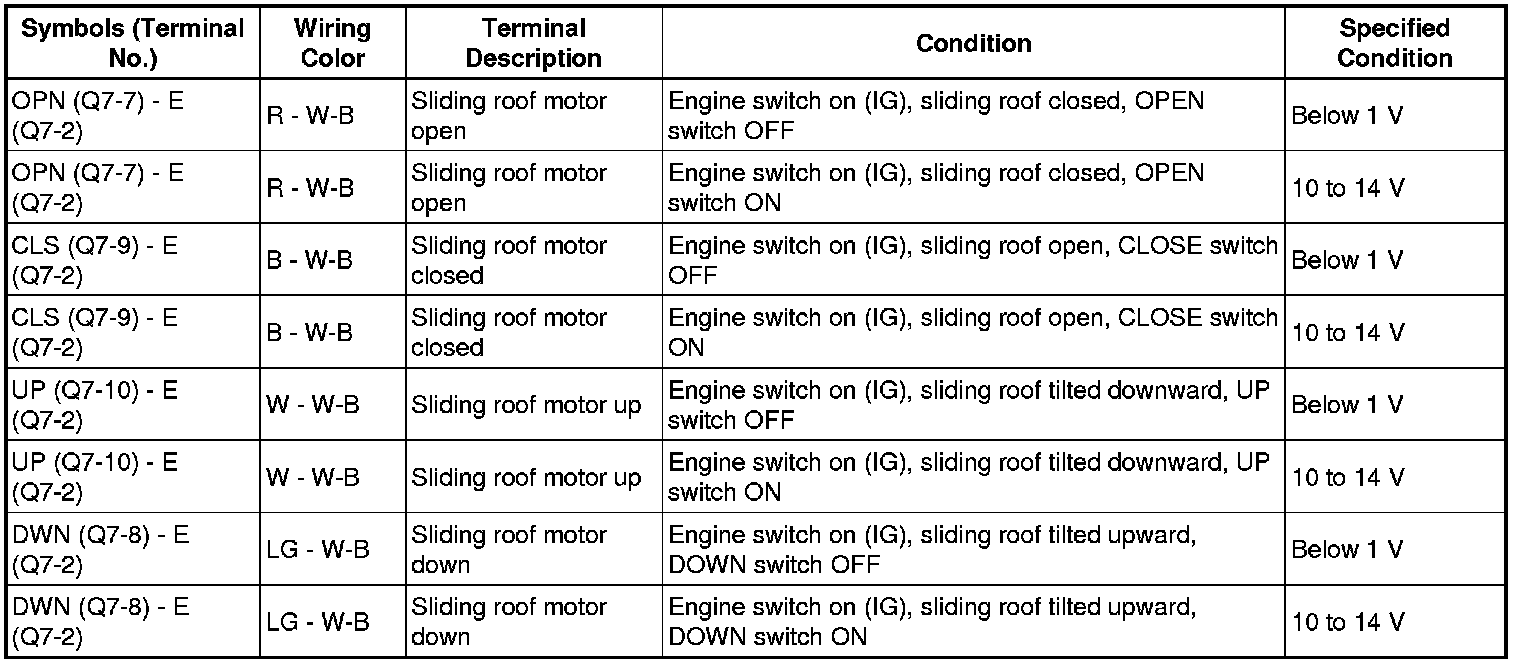 | Symbols (Terminal No.) | Wiring Color | Terminal Description | Condition | Specified Condition |
|---|---|---|---|---|
| OPN (Q7-7) - E (Q7-2) | R - W-B | Sliding roof motor open | Engine switch on (IG), sliding roof closed, OPEN switch OFF | Below 1 V |
| OPN (Q7-7) - E (Q7-2) | R - W-B | Sliding roof motor open | Engine switch on (IG), sliding roof closed, OPEN switch ON | 10 to 14 V |
| CLS (Q7-9) - E (Q7-2) | B - W-B | Sliding roof motor closed | Engine switch on (IG), sliding roof open, CLOSE switch OFF | Below 1 V |
| CLS (Q7-9) - E (Q7-2) | B - W-B | Sliding roof motor closed | Engine switch on (IG), sliding roof open, CLOSE switch ON | 10 to 14 V |
| UP (Q7-10) - E (Q7-2) | W - W-B | Sliding roof motor up | Engine switch on (IG), sliding roof tilted downward, UP switch OFF | Below 1 V |
| UP (Q7-10) - E (Q7-2) | W - W-B | Sliding roof motor up | Engine switch on (IG), sliding roof tilted downward, UP switch ON | 10 to 14 V |
| DWN (Q7-8) - E (Q7-2) | LG - W-B | Sliding roof motor down | Engine switch on (IG), sliding roof tilted upward, DOWN switch OFF | Below 1 V |
| DWN (Q7-8) - E (Q7-2) | LG - W-B | Sliding roof motor down | Engine switch on (IG), sliding roof tilted upward, DOWN switch ON | 10 to 14 V |